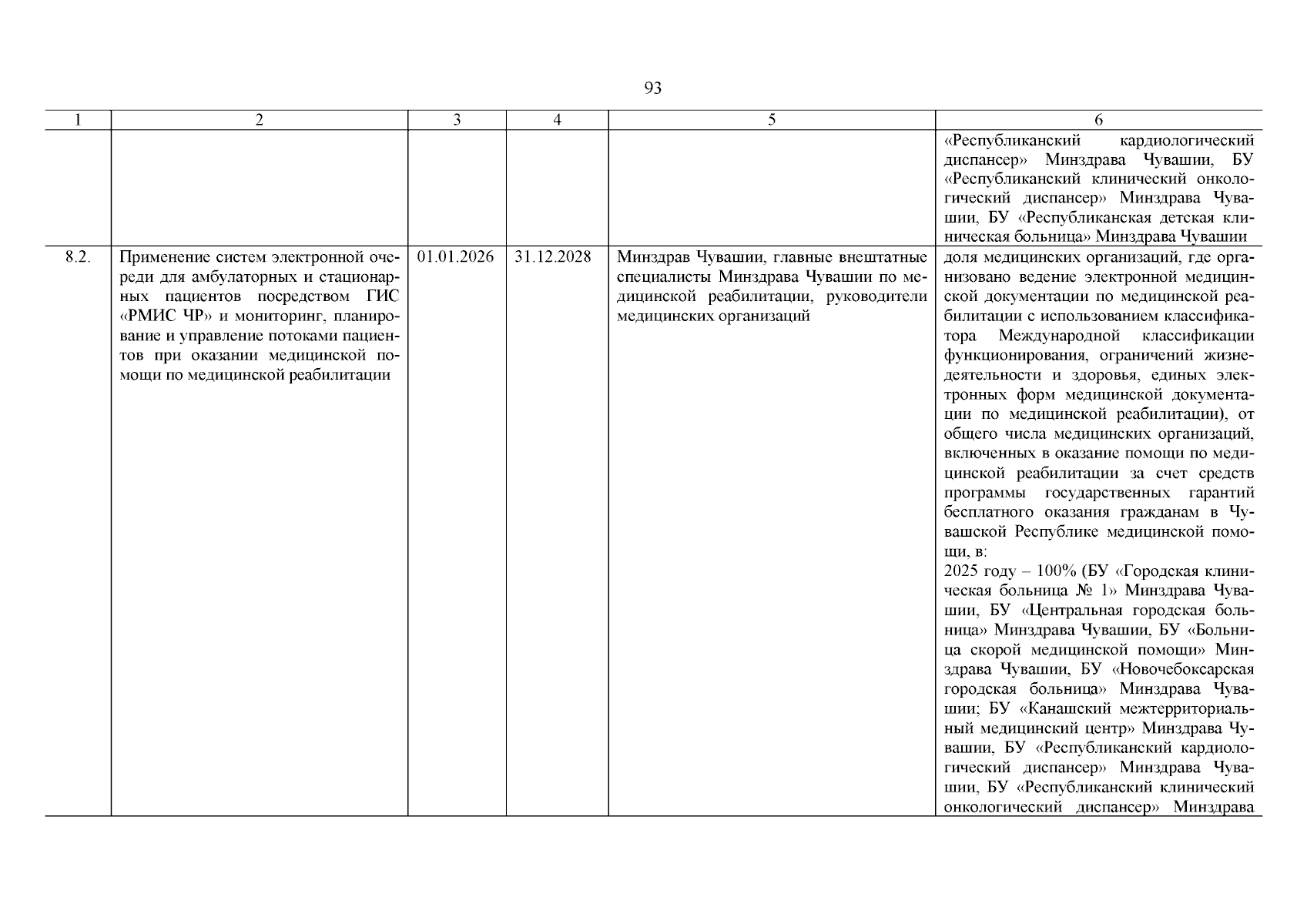 93

| 1 | 2 | 3 | 4 | 5 | 6 |
|---|---|---|---|---|---|
| | | | | | «Республиканский кардиологический диспансер» Минздрава Чувашии, БУ «Республиканский клинический онкологический диспансер» Минздрава Чувашии, БУ «Республиканская детская клиническая больница» Минздрава Чувашии |
| 8.2. | Применение систем электронной очереди для амбулаторных и стационарных пациентов посредством ГИС «РМИС ЧР» и мониторинг, планирование и управление потоками пациентов при оказании медицинской помощи по медицинской реабилитации | 01.01.2026 | 31.12.2028 | Минздрав Чувашии, главные внештатные специалисты Минздрава Чувашии по медицинской реабилитации, руководители медицинских организаций | доля медицинских организаций, где организовано ведение электронной медицинской документации по медицинской реабилитации с использованием классификатора Международной классификации функционирования, ограничений жизнедеятельности и здоровья, единых электронных форм медицинской документации по медицинской реабилитации), от общего числа медицинских организаций, включенных в оказание помощи по медицинской реабилитации за счет средств программы государственных гарантий бесплатного оказания гражданам в Чувашской Республике медицинской помощи, в: 2025 году – 100% (БУ «Городская клиническая больница № 1» Минздрава Чувашии, БУ «Центральная городская больница» Минздрава Чувашии, БУ «Больница скорой медицинской помощи» Минздрава Чувашии, БУ «Новочебоксарская городская больница» Минздрава Чувашии; БУ «Канашский межтерриториальный медицинский центр» Минздрава Чувашии, БУ «Республиканский кардиологический диспансер» Минздрава Чувашии, БУ «Республиканский клинический онкологический диспансер» Минздрава |